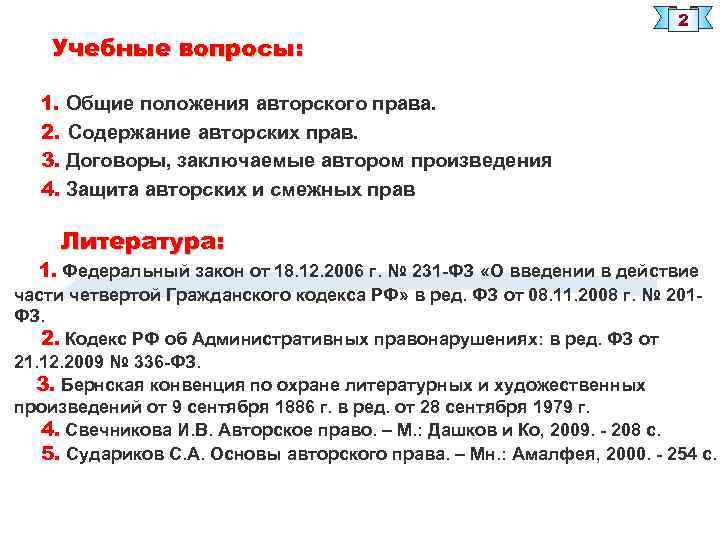 2

Учебные вопросы:

1. Общие положения авторского права.

2. Содержание авторских прав.

3. Договоры, заключаемые автором произведения

4. Защита авторских и смежных прав

Литература:

1. Федеральный закон от 18.12.2006 г. № 231-ФЗ «О введении в действие части четвертой Гражданского кодекса РФ» в ред. ФЗ от 08.11.2008 г. № 201-ФЗ.

2. Кодекс РФ об Административных правонарушениях: в ред. ФЗ от 21.12.2009 № 336-ФЗ.

3. Бернская конвенция по охране литературных и художественных произведений от 9 сентября 1886 г. в ред. от 28 сентября 1979 г.

4. Свечникова И.В. Авторское право. – М.: Дашков и Ко, 2009. - 208 с.

5. Судариков С.А. Основы авторского права. – Мн.: Амалфея, 2000. - 254 с.